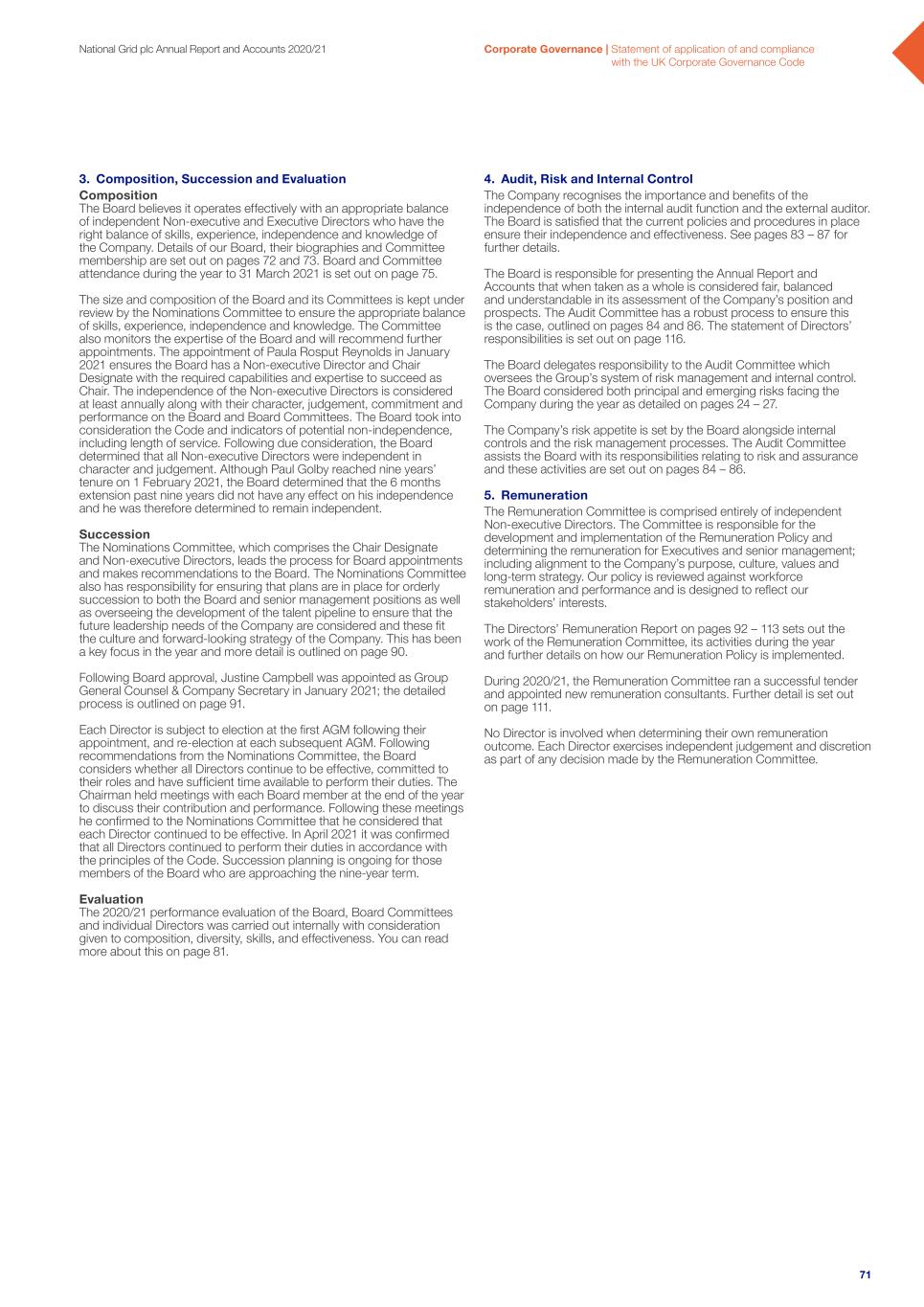 National Grid plc Annual Report and Accounts 2020/21

Corporate Governance | Statement of application of and compliance with the UK Corporate Governance Code

3. Composition, Succession and Evaluation

Composition
The Board believes it operates effectively with an appropriate balance of independent Non-executive and Executive Directors who have the right balance of skills, experience, independence and knowledge of the Company. Details of our Board, their biographies and Committee membership are set out on pages 72 and 73. Board and Committee attendance during the year to 31 March 2021 is set out on page 75.

The size and composition of the Board and its Committees is kept under review by the Nominations Committee to ensure the appropriate balance of skills, experience, independence and knowledge. The Committee also monitors the expertise of the Board and will recommend further appointments. The appointment of Paula Rosput Reynolds in January 2021 ensures the Board has a Non-executive Director and Chair Designate with the required capabilities and expertise to succeed as Chair. The independence of the Non-executive Directors is considered at least annually along with their character, judgement, commitment and performance on the Board and Board Committees. The Board took into consideration the Code and indicators of potential non-independence, including length of service. Following due consideration, the Board determined that all Non-executive Directors were independent in character and judgement. Although Paul Golby reached nine years' tenure on 1 February 2021, the Board determined that the 6 months extension past nine years did not have any effect on his independence and he was therefore determined to remain independent.

Succession
The Nominations Committee, which comprises the Chair Designate and Non-executive Directors, leads the process for Board appointments and makes recommendations to the Board. The Nominations Committee also has responsibility for ensuring that plans are in place for orderly succession to both the Board and senior management positions as well as overseeing the development of the talent pipeline to ensure that the future leadership needs of the Company are considered and these fit the culture and forward-looking strategy of the Company. This has been a key focus in the year and more detail is outlined on page 90.

Following Board approval, Justine Campbell was appointed as Group General Counsel & Company Secretary in January 2021; the detailed process is outlined on page 91.

Each Director is subject to election at the first AGM following their appointment, and re-election at each subsequent AGM. Following recommendations from the Nominations Committee, the Board considers whether all Directors continue to be effective, committed to their roles and have sufficient time available to perform their duties. The Chairman held meetings with each Board member at the end of the year to discuss their contribution and performance. Following these meetings he confirmed to the Nominations Committee that he considered that each Director continued to be effective. In April 2021 it was confirmed that all Directors continued to perform their duties in accordance with the principles of the Code. Succession planning is ongoing for those members of the Board who are approaching the nine-year term.

Evaluation
The 2020/21 performance evaluation of the Board, Board Committees and individual Directors was carried out internally with consideration given to composition, diversity, skills, and effectiveness. You can read more about this on page 81.

4. Audit, Risk and Internal Control
The Company recognises the importance and benefits of the independence of both the internal audit function and the external auditor. The Board is satisfied that the current policies and procedures in place ensure their independence and effectiveness. See pages 83 – 87 for further details.

The Board is responsible for presenting the Annual Report and Accounts that when taken as a whole is considered fair, balanced and understandable in its assessment of the Company's position and prospects. The Audit Committee has a robust process to ensure this is the case, outlined on pages 84 and 86. The statement of Directors' responsibilities is set out on page 116.

The Board delegates responsibility to the Audit Committee which oversees the Group's system of risk management and internal control. The Board considered both principal and emerging risks facing the Company during the year as detailed on pages 24 – 27.

The Company's risk appetite is set by the Board alongside internal controls and the risk management processes. The Audit Committee assists the Board with its responsibilities relating to risk and assurance and these activities are set out on pages 84 – 86.

5. Remuneration
The Remuneration Committee is comprised entirely of independent Non-executive Directors. The Committee is responsible for the development and implementation of the Remuneration Policy and determining the remuneration for Executives and senior management; including alignment to the Company's purpose, culture, values and long-term strategy. Our policy is reviewed against workforce remuneration and performance and is designed to reflect our stakeholders' interests.

The Directors' Remuneration Report on pages 92 – 113 sets out the work of the Remuneration Committee, its activities during the year and further details on how our Remuneration Policy is implemented.

During 2020/21, the Remuneration Committee ran a successful tender and appointed new remuneration consultants. Further detail is set out on page 111.

No Director is involved when determining their own remuneration outcome. Each Director exercises independent judgement and discretion as part of any decision made by the Remuneration Committee.

71